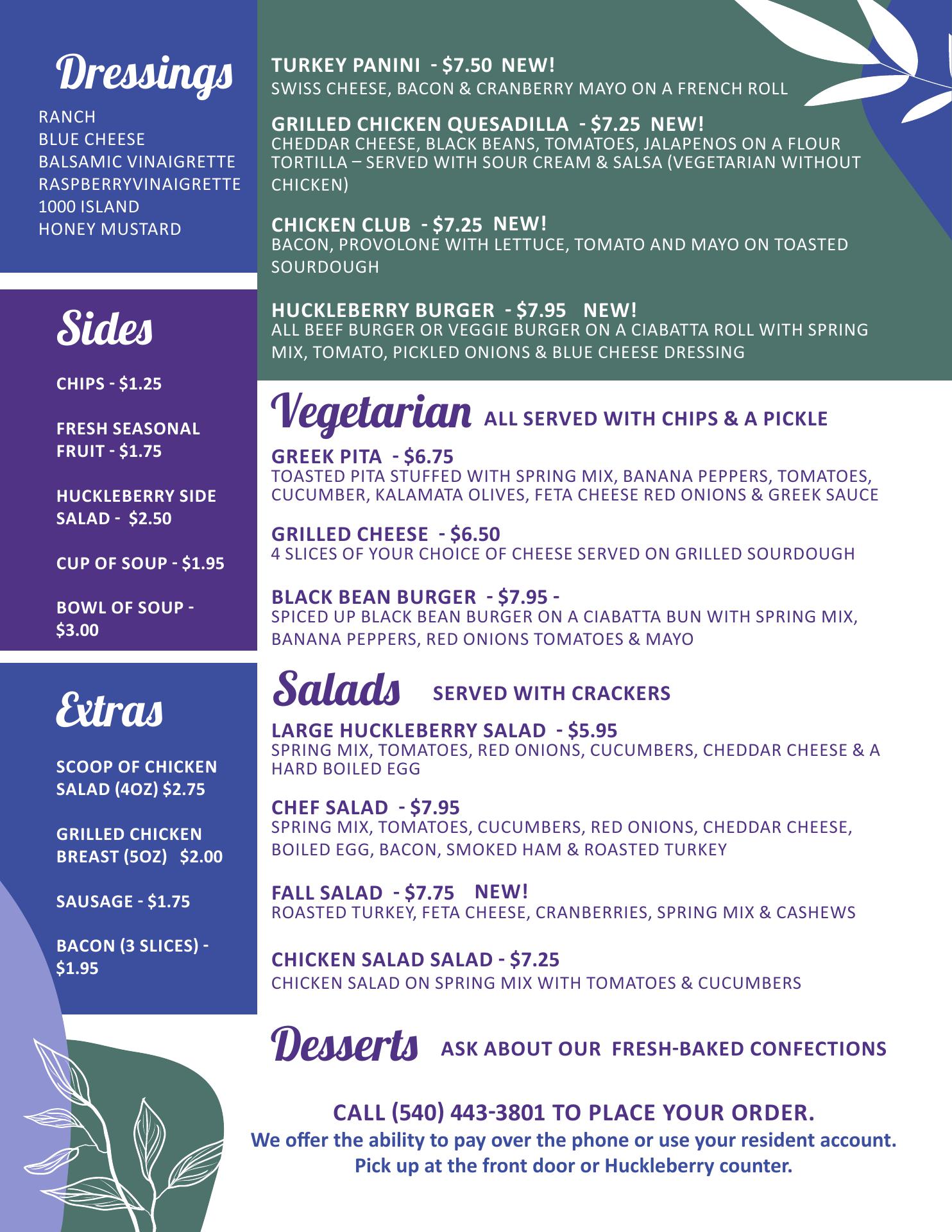 Dressings

RANCH
BLUE CHEESE
BALSAMIC VINAIGRETTE
RASPBERRYVINAIGRETTE
1000 ISLAND
HONEY MUSTARD

Sides

CHIPS - $1.25

FRESH SEASONAL FRUIT - $1.75

HUCKLEBERRY SIDE SALAD - $2.50

CUP OF SOUP - $1.95

BOWL OF SOUP - $3.00

Extras

SCOOP OF CHICKEN SALAD (4OZ) $2.75

GRILLED CHICKEN BREAST (5OZ) $2.00

SAUSAGE - $1.75

BACON (3 SLICES) - $1.95

TURKEY PANINI - $7.50 NEW!
SWISS CHEESE, BACON & CRANBERRY MAYO ON A FRENCH ROLL

GRILLED CHICKEN QUESADILLA - $7.25 NEW!
CHEDDAR CHEESE, BLACK BEANS, TOMATOES, JALAPENOS ON A FLOUR TORTILLA – SERVED WITH SOUR CREAM & SALSA (VEGETARIAN WITHOUT CHICKEN)

CHICKEN CLUB - $7.25 NEW!
BACON, PROVOLONE WITH LETTUCE, TOMATO AND MAYO ON TOASTED SOURDOUGH

HUCKLEBERRY BURGER - $7.95 NEW!
ALL BEEF BURGER OR VEGGIE BURGER ON A CIABATTA ROLL WITH SPRING MIX, TOMATO, PICKLED ONIONS & BLUE CHEESE DRESSING

Vegetarian ALL SERVED WITH CHIPS & A PICKLE

GREEK PITA - $6.75
TOASTED PITA STUFFED WITH SPRING MIX, BANANA PEPPERS, TOMATOES, CUCUMBER, KALAMATA OLIVES, FETA CHEESE RED ONIONS & GREEK SAUCE

GRILLED CHEESE - $6.50
4 SLICES OF YOUR CHOICE OF CHEESE SERVED ON GRILLED SOURDOUGH

BLACK BEAN BURGER - $7.95 -
SPICED UP BLACK BEAN BURGER ON A CIABATTA BUN WITH SPRING MIX, BANANA PEPPERS, RED ONIONS TOMATOES & MAYO

Salads SERVED WITH CRACKERS

LARGE HUCKLEBERRY SALAD - $5.95
SPRING MIX, TOMATOES, RED ONIONS, CUCUMBERS, CHEDDAR CHEESE & A HARD BOILED EGG

CHEF SALAD - $7.95
SPRING MIX, TOMATOES, CUCUMBERS, RED ONIONS, CHEDDAR CHEESE, BOILED EGG, BACON, SMOKED HAM & ROASTED TURKEY

FALL SALAD - $7.75 NEW!
ROASTED TURKEY, FETA CHEESE, CRANBERRIES, SPRING MIX & CASHEWS

CHICKEN SALAD SALAD - $7.25
CHICKEN SALAD ON SPRING MIX WITH TOMATOES & CUCUMBERS

Desserts ASK ABOUT OUR FRESH-BAKED CONFECTIONS

CALL (540) 443-3801 TO PLACE YOUR ORDER.
We offer the ability to pay over the phone or use your resident account.
Pick up at the front door or Huckleberry counter.